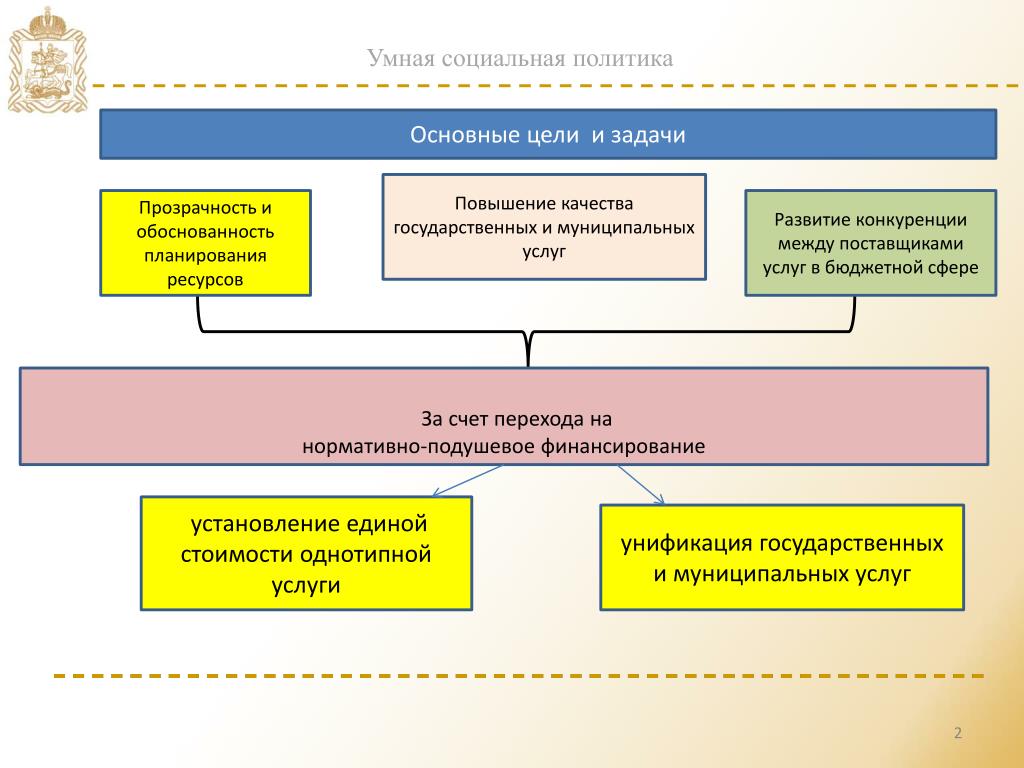 Умная социальная политика

Основные цели и задачи

Прозрачность и обоснованность планирования ресурсов

Повышение качества государственных и муниципальных услуг

Развитие конкуренции между поставщиками услуг в бюджетной сфере

За счет перехода на
нормативно-подушевое финансирование

установление единой стоимости однотипной услуги

унификация государственных и муниципальных услуг

2